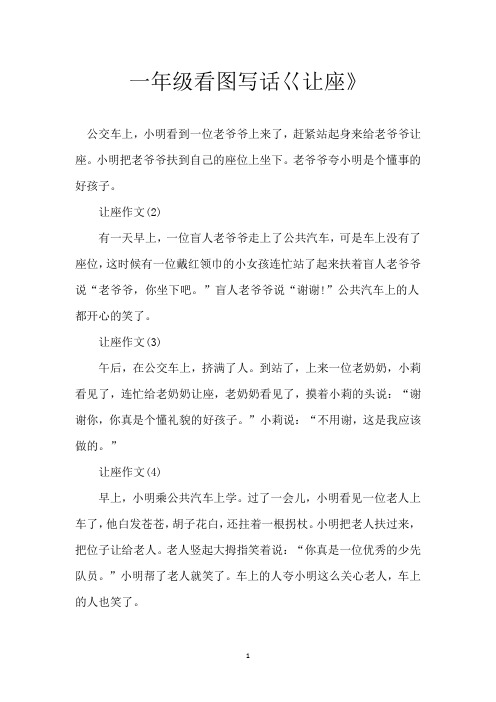 一年级看图写话《让座》

公交车上，小明看到一位老爷爷上来了，赶紧站起身来给老爷爷让座。小明把老爷爷扶到自己的座位上坐下。老爷爷夸小明是个懂事的好孩子。

让座作文(2)

有一天早上，一位盲人老爷爷走上了公共汽车，可是车上没有了座位，这时候有一位戴红领巾的小女孩连忙站了起来扶着盲人老爷爷说“老爷爷，你坐下吧。”盲人老爷爷说“谢谢!”公共汽车上的人都开心的笑了。

让座作文(3)

午后，在公交车上，挤满了人。到站了，上来一位老奶奶，小莉看见了，连忙给老奶奶让座，老奶奶看见了，摸着小莉的头说：“谢谢你，你真是个懂礼貌的好孩子。”小莉说：“不用谢，这是我应该做的。”

让座作文(4)

早上，小明乘公共汽车上学。过了一会儿，小明看见一位老人上车了，他白发苍苍，胡子花白，还拄着一根拐杖。小明把老人扶过来，把位子让给老人。老人竖起大拇指笑着说：“你真是一位优秀的少先队员。”小明帮了老人就笑了。车上的人夸小明这么关心老人，车上的人也笑了。

1